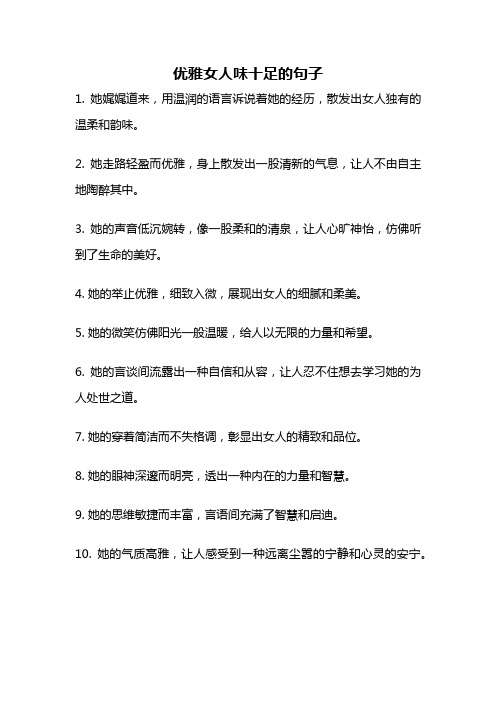 优雅女人味十足的句子

1. 她娓娓道来，用温润的语言诉说着她的经历，散发出女人独有的温柔和韵味。

2. 她走路轻盈而优雅，身上散发出一股清新的气息，让人不由自主地陶醉其中。

3. 她的声音低沉婉转，像一股柔和的清泉，让人心旷神怡，仿佛听到了生命的美好。

4. 她的举止优雅，细致入微，展现出女人的细腻和柔美。

5. 她的微笑仿佛阳光一般温暖，给人以无限的力量和希望。

6. 她的言谈间流露出一种自信和从容，让人忍不住想去学习她的为人处世之道。

7. 她的穿着简洁而不失格调，彰显出女人的精致和品位。

8. 她的眼神深邃而明亮，透出一种内在的力量和智慧。

9. 她的思维敏捷而丰富，言语间充满了智慧和启迪。

10. 她的气质高雅，让人感受到一种远离尘嚣的宁静和心灵的安宁。